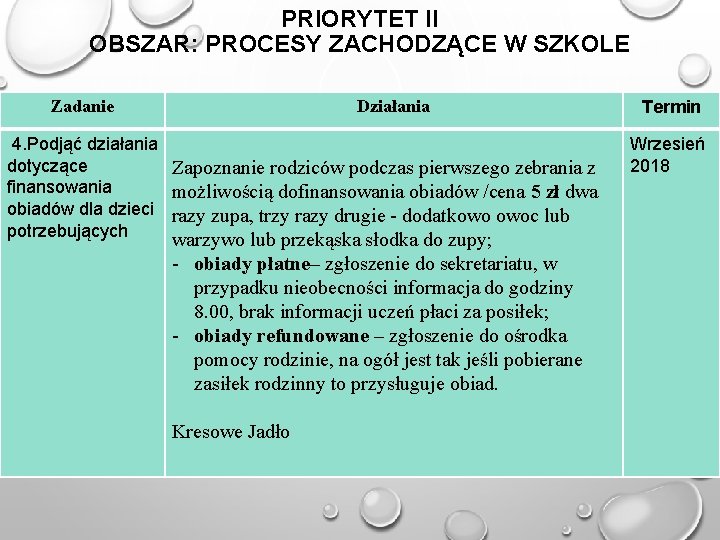 PRIORYTET II
OBSZAR: PROCESY ZACHODZĄCE W SZKOLE

| Zadanie | Działania | Termin |
|---|---|---|
| 4.Podjąć działania dotyczące finansowania obiadów dla dzieci potrzebujących | Zapoznanie rodziców podczas pierwszego zebrania z możliwością dofinansowania obiadów /cena 5 zł dwa razy zupa, trzy razy drugie - dodatkowo owoc lub warzywo lub przekąska słodka do zupy; - obiady płatne– zgłoszenie do sekretariatu, w przypadku nieobecności informacja do godziny 8.00, brak informacji uczeń płaci za posiłek; - obiady refundowane – zgłoszenie do ośrodka pomocy rodzinie, na ogół jest tak jeśli pobierane zasiłek rodzinny to przysługuje obiad. Kresowe Jadło | Wrzesień 2018 |